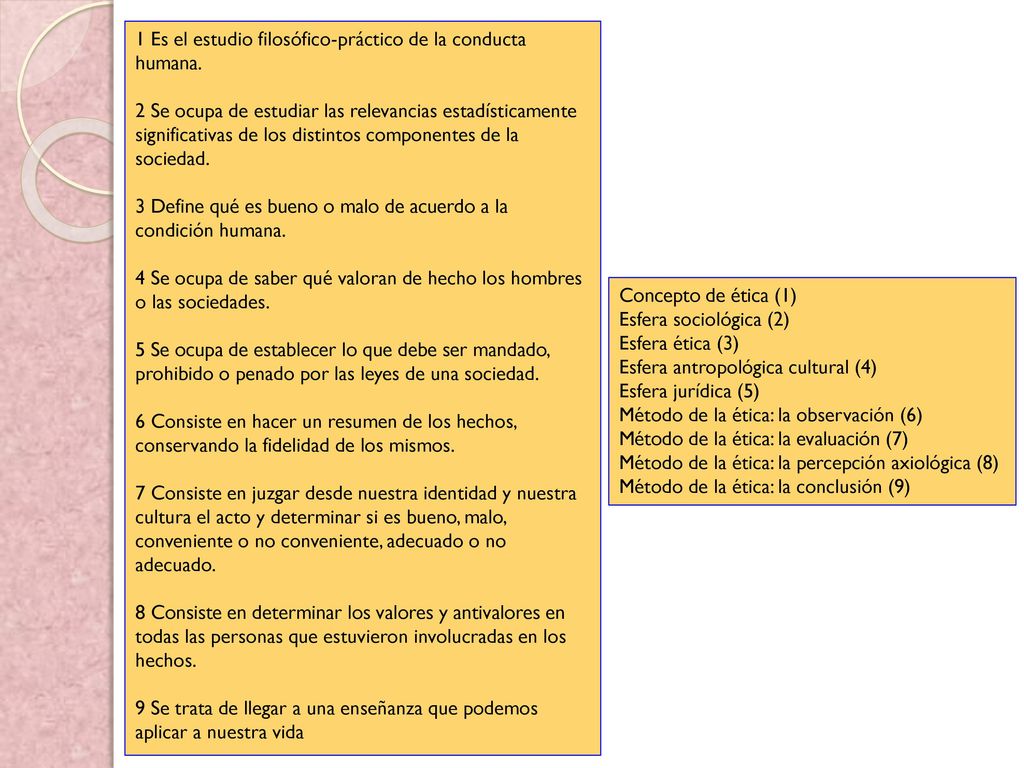 1 Es el estudio filosófico-práctico de la conducta humana.

2 Se ocupa de estudiar las relevancias estadísticamente significativas de los distintos componentes de la sociedad.

3 Define qué es bueno o malo de acuerdo a la condición humana.

4 Se ocupa de saber qué valoran de hecho los hombres o las sociedades.

5 Se ocupa de establecer lo que debe ser mandado, prohibido o penado por las leyes de una sociedad.

6 Consiste en hacer un resumen de los hechos, conservando la fidelidad de los mismos.

7 Consiste en juzgar desde nuestra identidad y nuestra cultura el acto y determinar si es bueno, malo, conveniente o no conveniente, adecuado o no adecuado.

8 Consiste en determinar los valores y antivalores en todas las personas que estuvieron involucradas en los hechos.

9 Se trata de llegar a una enseñanza que podemos aplicar a nuestra vida

Concepto de ética (1)
Esfera sociológica (2)
Esfera ética (3)
Esfera antropológica cultural (4)
Esfera jurídica (5)
Método de la ética: la observación (6)
Método de la ética: la evaluación (7)
Método de la ética: la percepción axiológica (8)
Método de la ética: la conclusión (9)